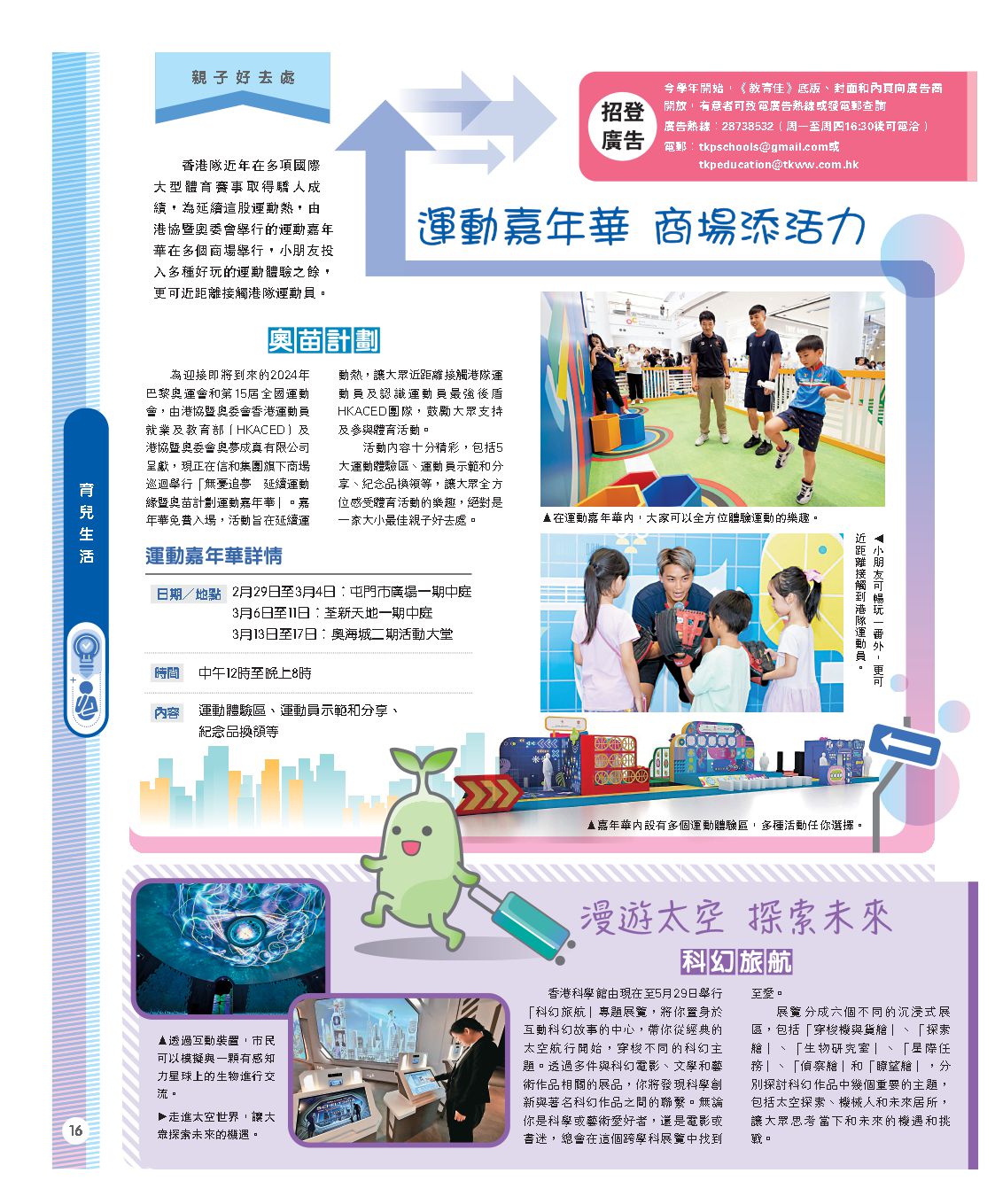 親子好去處

招登廣告

今學年開始，《教育佳》底版、封面和內頁向廣告商開放，有意者可致電廣告熱線或發電郵查詢

廣告熱線：28738532（周一至周四16:30後可電洽）

電郵：tkpschools@gmail.com或 tkpeducation@tkww.com.hk

香港隊近年在多項國際大型體育賽事取得驕人成績，為延續這股運動熱，由港協暨奧委會舉行的運動嘉年華在多個商場舉行，小朋友投入多種好玩的運動體驗之餘，更可近距離接觸港隊運動員。

運動嘉年華 商場添活力

奧苗計劃

為迎接即將到來的2024年巴黎奧運會和第15屆全國運動會，由港協暨奧委會香港運動員就業及教育部（HKACED）及港協暨奧委會奧夢成真有限公司呈獻，現正在信和集團旗下商場巡迴舉行「無憂追夢 延續運動緣暨奧苗計劃運動嘉年華」。嘉年華免費入場，活動旨在延續運動熱，讓大眾近距離接觸港隊運動員及認識運動員最強後盾HKACED團隊，鼓勵大眾支持及參與體育活動。

活動內容十分精彩，包括5大運動體驗區、運動員示範和分享、紀念品換領等，讓大眾全方位感受體育活動的樂趣，絕對是一家大小最佳親子好去處。

▲在運動嘉年華內，大家可以全方位體驗運動的樂趣。

◀小朋友可暢玩一番外，更可近距離接觸到港隊運動員。

運動嘉年華詳情

日期／地點 2月29日至3月4日：屯門市廣場一期中庭
3月6日至11日：荃新天地一期中庭
3月13日至17日：奧海城二期活動大堂

時間 中午12時至晚上8時

內容 運動體驗區、運動員示範和分享、紀念品換領等

▲嘉年華內設有多個運動體驗區，多種活動任你選擇。

育兒生活

漫遊太空 探索未來

科幻旅航

香港科學館由現在至5月29日舉行「科幻旅航」專題展覽，將你置身於互動科幻故事的中心，帶你從經典的太空航行開始，穿梭不同的科幻主題。透過多件與科幻電影、文學和藝術作品相關的展品，你將發現科學創新與著名科幻作品之間的聯繫。無論你是科學或藝術愛好者，還是電影或書迷，總會在這個跨學科展覽中找到至愛。

展覽分成六個不同的沉浸式展區，包括「穿梭機與貨艙」、「探索艙」、「生物研究室」、「星際任務」、「偵察艙」和「瞭望艙」，分別探討科幻作品中幾個重要的主題，包括太空探索、機械人和未來居所，讓大眾思考當下和未來的機遇和挑戰。

▲透過互動裝置，市民可以模擬與一顆有感知力星球上的生物進行交流。

▶走進太空世界，讓大眾探索未來的機遇。

16